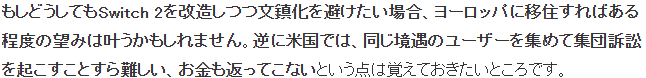 もしどうしてもSwitch 2を改造しつつ文鎮化を避けたい場合、ヨーロッパに移住すればある程度の望みは叶うかもしれません。逆に米国では、同じ境遇のユーザーを集めて集団訴訟を起こすことすら難しい、お金も返ってこないという点は覚えておきたいところです。